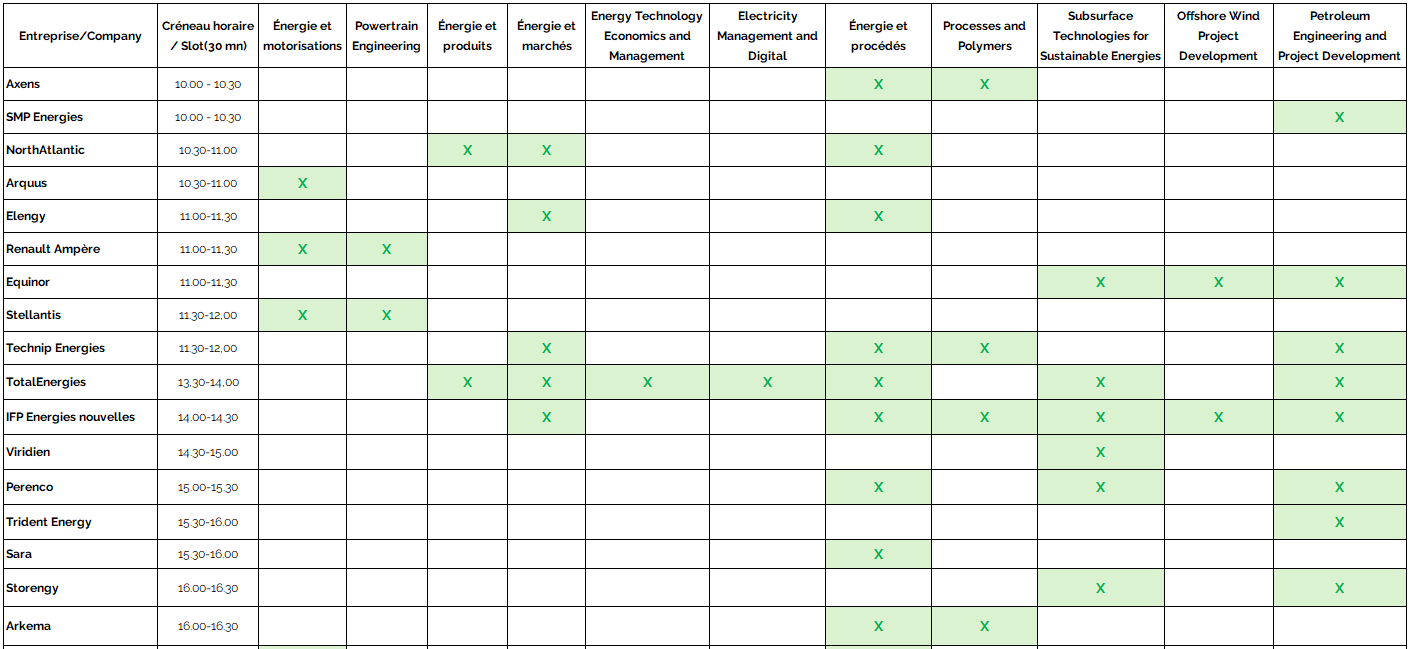 | Entreprise/Company | Créneau horaire / Slot(30 mn) | Énergie et motorisations | Powertrain Engineering | Énergie et produits | Énergie et marchés | Energy Technology Economics and Management | Electricity Management and Digital | Énergie et procédés | Processes and Polymers | Subsurface Technologies for Sustainable Energies | Offshore Wind Project Development | Petroleum Engineering and Project Development |
|---|---|---|---|---|---|---|---|---|---|---|---|---|
| Axens | 10.00 - 10.30 | | | | | | | X | X | | | |
| SMP Energies | 10.00 - 10.30 | | | | | | | | | | | X |
| NorthAtlantic | 10.30-11.00 | | | X | X | | | X | | | | |
| Arquus | 10.30-11.00 | X | | | | | | | | | | |
| Elengy | 11.00-11.30 | | | | X | | | X | | | | |
| Renault Ampère | 11.00-11.30 | X | X | | | | | | | | | |
| Equinor | 11.00-11.30 | | | | | | | | | X | X | X |
| Stellantis | 11.30-12.00 | X | X | | | | | | | | | |
| Technip Energies | 11.30-12.00 | | | | X | | | X | X | | | X |
| TotalEnergies | 13.30-14.00 | | | X | X | X | X | X | | X | | X |
| IFP Energies nouvelles | 14.00-14.30 | | | | X | | | X | X | X | X | X |
| Viridien | 14.30-15.00 | | | | | | | | | X | | |
| Perenco | 15.00-15.30 | | | | | | | X | | X | | X |
| Trident Energy | 15.30-16.00 | | | | | | | | | | | X |
| Sara | 15.30-16.00 | | | | | | | X | | | | |
| Storengy | 16.00-16.30 | | | | | | | | | X | | X |
| Arkema | 16.00-16.30 | | | | | | | X | X | | | |